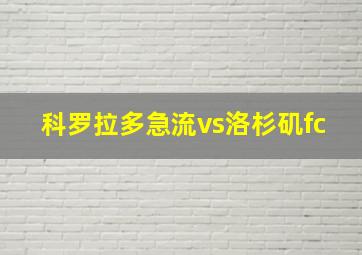 科罗拉多急流vs洛杉矶fc